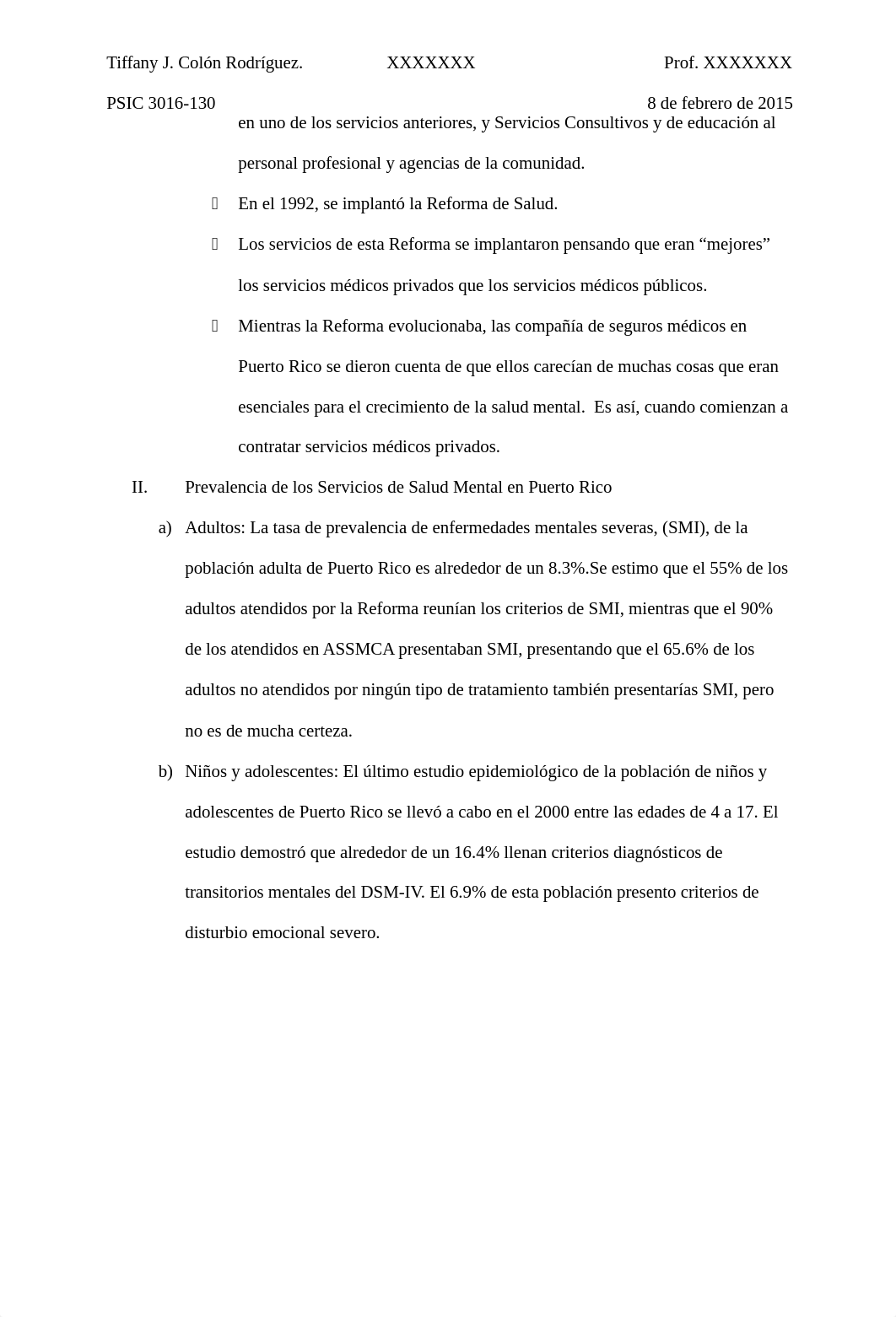 Tiffany J. Colón Rodríguez. XXXXXXX Prof. XXXXXXX

PSIC 3016-130 8 de febrero de 2015

en uno de los servicios anteriores, y Servicios Consultivos y de educación al personal profesional y agencias de la comunidad.

 En el 1992, se implantó la Reforma de Salud.

 Los servicios de esta Reforma se implantaron pensando que eran “mejores” los servicios médicos privados que los servicios médicos públicos.

 Mientras la Reforma evolucionaba, las compañía de seguros médicos en Puerto Rico se dieron cuenta de que ellos carecían de muchas cosas que eran esenciales para el crecimiento de la salud mental. Es así, cuando comienzan a contratar servicios médicos privados.

II. Prevalencia de los Servicios de Salud Mental en Puerto Rico

a) Adultos: La tasa de prevalencia de enfermedades mentales severas, (SMI), de la población adulta de Puerto Rico es alrededor de un 8.3%.Se estimo que el 55% de los adultos atendidos por la Reforma reunían los criterios de SMI, mientras que el 90% de los atendidos en ASSMCA presentaban SMI, presentando que el 65.6% de los adultos no atendidos por ningún tipo de tratamiento también presentarías SMI, pero no es de mucha certeza.

b) Niños y adolescentes: El último estudio epidemiológico de la población de niños y adolescentes de Puerto Rico se llevó a cabo en el 2000 entre las edades de 4 a 17. El estudio demostró que alrededor de un 16.4% llenan criterios diagnósticos de transitorios mentales del DSM-IV. El 6.9% de esta población presento criterios de disturbio emocional severo.